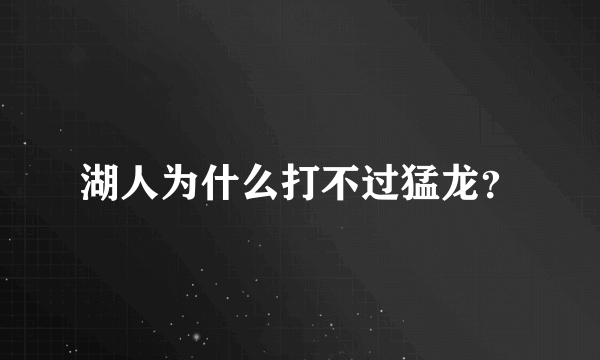 湖人为什么打不过猛龙？